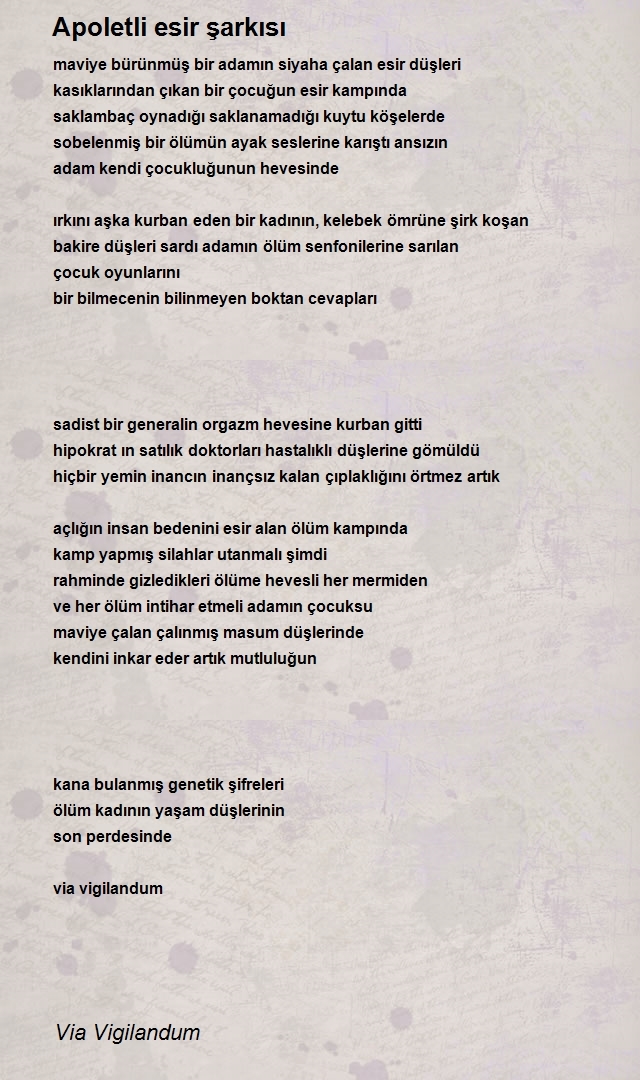 Apoletli esir şarkısı

maviye bürünmüş bir adamın siyaha çalan esir düşleri
kasıklarından çıkan bir çocuğun esir kampında
saklambaç oynadığı saklanamadığı kuytu köşelerde
sobelenmiş bir ölümün ayak seslerine karıştı ansızın
adam kendi çocukluğunun hevesinde

ırkını aşka kurban eden bir kadının, kelebek ömrüne şirk koşan
bakire düşleri sardı adamın ölüm senfonilerine sarılan
çocuk oyunlarını
bir bilmecenin bilinmeyen boktan cevapları

sadist bir generalin orgazm hevesine kurban gitti
hipokrat ın satılık doktorları hastalıklı düşlerine gömüldü
hiçbir yemin inancın inançsız kalan çıplaklığını örtmez artık

açlığın insan bedenini esir alan ölüm kampında
kamp yapmış silahlar utanmalı şimdi
rahminde gizledikleri ölüme hevesli her mermiden
ve her ölüm intihar etmeli adamın çocuksu
maviye çalan çalınmış masum düşlerinde
kendini inkar eder artık mutluluğun

kana bulanmış genetik şifreleri
ölüm kadının yaşam düşlerinin
son perdesinde

via vigilandum

Via Vigilandum